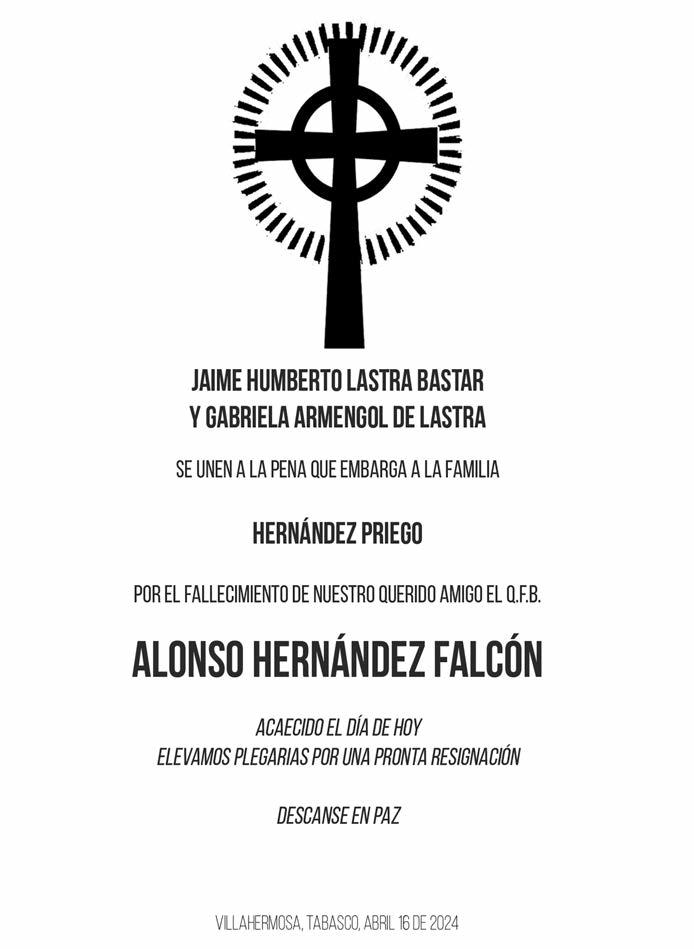 JAIME HUMBERTO LASTRA BASTAR
Y GABRIELA ARMENGOL DE LASTRA

SE UNEN A LA PENA QUE EMBARGA A LA FAMILIA

HERNÁNDEZ PRIEGO

POR EL FALLECIMIENTO DE NUESTRO QUERIDO AMIGO EL Q.F.B.

ALONSO HERNÁNDEZ FALCÓN

ACAECIDO EL DÍA DE HOY
ELEVAMOS PLEGARIAS POR UNA PRONTA RESIGNACIÓN

DESCANSE EN PAZ

VILLAHERMOSA, TABASCO, ABRIL 16 DE 2024